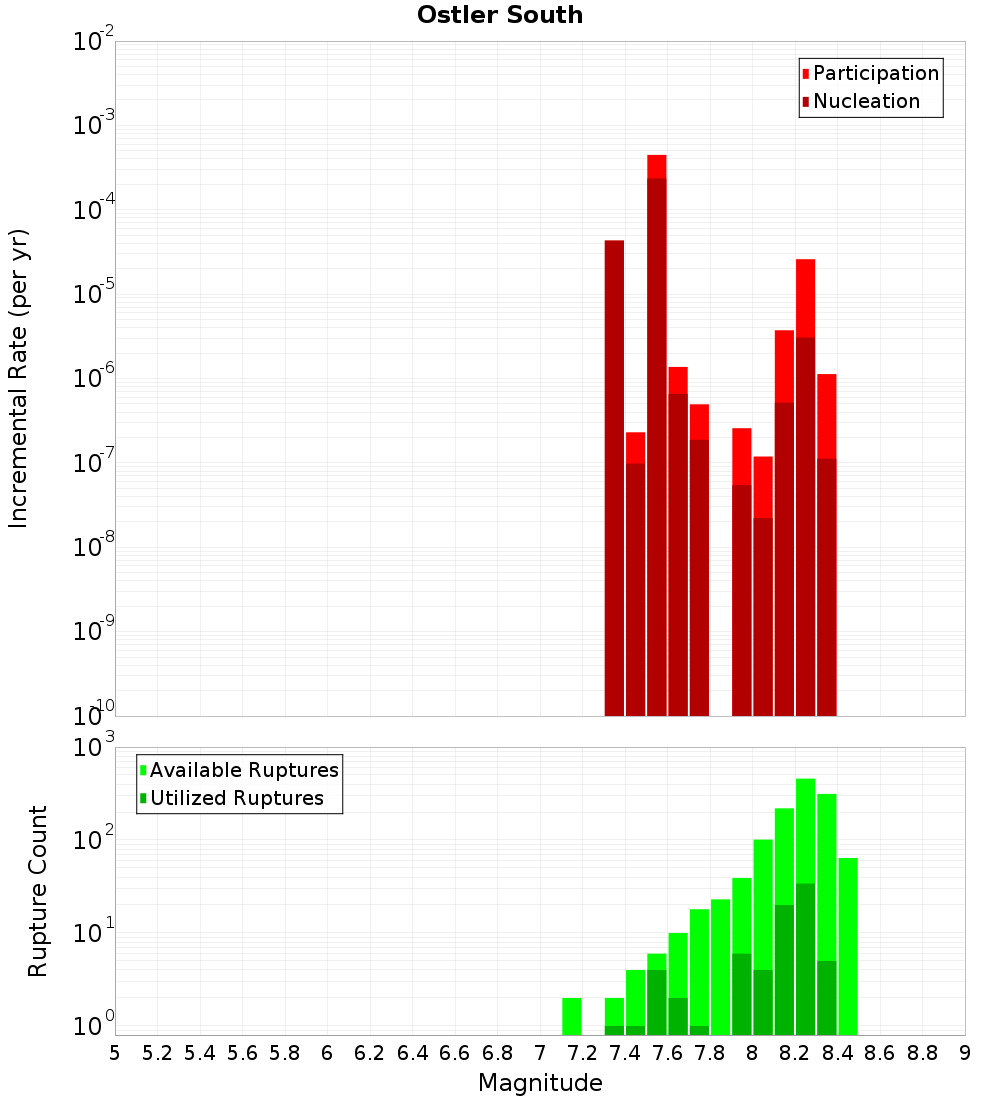 Ostler South

Participation
Nucleation

Incremental Rate (per yr)

$10^{-2}$
$10^{-3}$
$10^{-4}$
$10^{-5}$
$10^{-6}$
$10^{-7}$
$10^{-8}$
$10^{-9}$
$10^{-10}$

Available Ruptures
Utilized Ruptures

Rupture Count

$10^{3}$
$10^{2}$
$10^{1}$
$10^{0}$

5 5.2 5.4 5.6 5.8 6 6.2 6.4 6.6 6.8 7 7.2 7.4 7.6 7.8 8 8.2 8.4 8.6 8.8 9

Magnitude